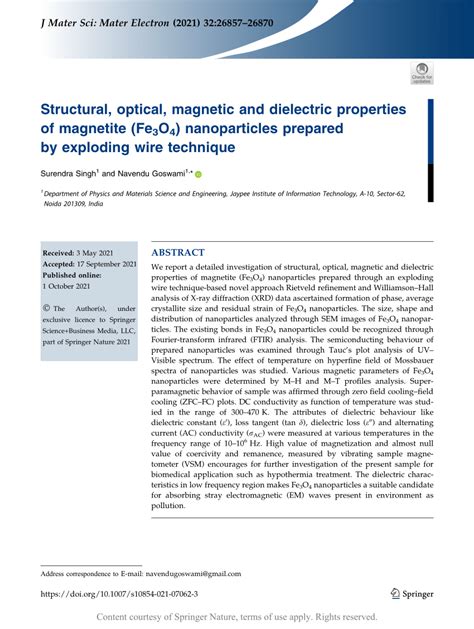 J Mater Sci: Mater Electron (2021) 32:26857–26870

Check for updates

Structural, optical, magnetic and dielectric properties of magnetite ($Fe_3O_4$) nanoparticles prepared by exploding wire technique

Surendra Singh$^1$ and Navendu Goswami$^{1,*}$

$^1$ Department of Physics and Materials Science and Engineering, Jaypee Institute of Information Technology, A-10, Sector-62, Noida 201309, India

Received: 3 May 2021
Accepted: 17 September 2021
Published online:
1 October 2021

© The Author(s), under exclusive licence to Springer Science+Business Media, LLC, part of Springer Nature 2021

ABSTRACT

We report a detailed investigation of structural, optical, magnetic and dielectric properties of magnetite ($Fe_3O_4$) nanoparticles prepared through an exploding wire technique-based novel approach Rietveld refinement and Williamson–Hall analysis of X-ray diffraction (XRD) data ascertained formation of phase, average crystallite size and residual strain of $Fe_3O_4$ nanoparticles. The size, shape and distribution of nanoparticles analyzed through SEM images of $Fe_3O_4$ nanoparticles. The existing bonds in $Fe_3O_4$ nanoparticles could be recognized through Fourier-transform infrared (FTIR) analysis. The semiconducting behaviour of prepared nanoparticles was examined through Tauc's plot analysis of UV–Visible spectrum. The effect of temperature on hyperfine field of Mossbauer spectra of nanoparticles was studied. Various magnetic parameters of $Fe_3O_4$ nanoparticles were determined by M–H and M–T profiles analysis. Superparamagnetic behavior of sample was affirmed through zero field cooling–field cooling (ZFC–FC) plots. DC conductivity as function of temperature was studied in the range of 300–470 K. The attributes of dielectric behaviour like dielectric constant ($\varepsilon'$), loss tangent (tan $\delta$), dielectric loss ($\varepsilon''$) and alternating current (AC) conductivity ($\sigma_{AC}$) were measured at various temperatures in the frequency range of 10–$10^6$ Hz. High value of magnetization and almost null value of coercivity and remanence, measured by vibrating sample magnetometer (VSM) encourages for further investigation of the present sample for biomedical application such as hypothermia treatment. The dielectric characteristics in low frequency region makes $Fe_3O_4$ nanoparticles a suitable candidate for absorbing stray electromagnetic (EM) waves present in environment as pollution.

Address correspondence to E-mail: navendugoswami@gmail.com

https://doi.org/10.1007/s10854-021-07062-3

Springer

Content courtesy of Springer Nature, terms of use apply. Rights reserved.